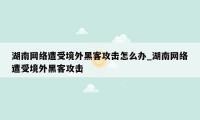 湖南网络遭受境外黑客攻击怎么办_湖南网络遭受境外黑客攻击